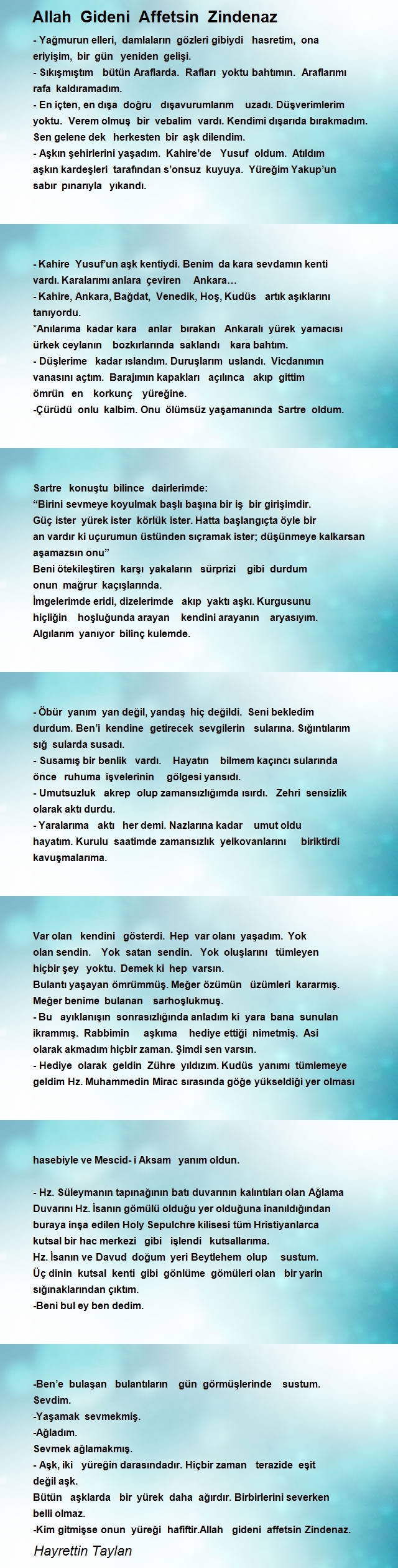 Allah Gideni Affetsin Zindenaz

- Yağmurun elleri, damlaların gözleri gibiydi hasretim, ona eriyişim, bir gün yeniden gelişi.
- Sıkışmıştım bütün Araflarda. Rafları yoktu bahtımın. Araflarımı rafa kaldıramadım.
- En içten, en dışa doğru dışavurumlarım uzadı. Düşverimlerim yoktu. Verem olmuş bir vebalim vardı. Kendimi dışarıda bırakmadım. Sen gelene dek herkesten bir aşk dilendim.
- Aşkın şehirlerini yaşadım. Kahire'de Yusuf oldum. Atıldım aşkın kardeşleri tarafından s'onsuz kuyuya. Yüreğim Yakup'un sabır pınarıyla yıkandı.

- Kahire Yusuf'un aşk kentiydi. Benim da kara sevdamın kenti vardı. Karalarımı anlara çeviren Ankara...
- Kahire, Ankara, Bağdat, Venedik, Hoş, Kudüs artık aşıklarını tanıyordu.
*Anılarıma kadar kara anlar bırakan Ankaralı yürek yamacısı ürkek ceylanın bozkırlarında saklandı kara bahtım.
- Düşlerime kadar ıslandım. Duruşlarım uslandı. Vicdanımın vanasını açtım. Barajımın kapakları açılınca akıp gittim ömrün en korkunç yüreğine.
-Çürüdü onlu kalbim. Onu ölümsüz yaşamanında Sartre oldum.

Sartre konuştu bilince dairlerimde:
"Birini sevmeye koyulmak başlı başına bir iş bir girişimdir. Güç ister yürek ister körlük ister. Hatta başlangıçta öyle bir an vardır ki uçurumun üstünden sıçramak ister; düşünmeye kalkarsan aşamazsın onu"
Beni ötekileştiren karşı yakaların sürprizi gibi durdum onun mağrur kaçışlarında.
İmgelerimde eridi, dizelerimde akıp yaktı aşkı. Kurgusunu hiçliğin hoşluğunda arayan kendini arayanın aryasıyım. Algılarım yanıyor bilinç kulemde.

- Öbür yanım yan değil, yandaş hiç değildi. Seni bekledim durdum. Ben'i kendine getirecek sevgilerin sularına. Sığıntılarım sığ sularda susadı.
- Susamış bir benlik vardı. Hayatın bilmem kaçıncı sularında önce ruhuma işvelerinin gölgesi yansıdı.
- Umutsuzluk akrep olup zamansızlığımda ısırdı. Zehri sensizlik olarak aktı durdu.
- Yaralarıma aktı her demi. Nazlarına kadar umut oldu hayatım. Kurulu saatimde zamansızlık yelkovanlarını biriktirdi kavuşmalarıma.

Var olan kendini gösterdi. Hep var olanı yaşadım. Yok olan sendin. Yok satan sendin. Yok oluşlarını tümleyen hiçbir şey yoktu. Demek ki hep varsın.
Bulantı yaşayan ömrümmüş. Meğer özümün üzümleri kararmış. Meğer benime bulanan sarhoşlukmuş.
- Bu ayıklanışın sonrasızlığında anladım ki yara bana sunulan ikrammış. Rabbimin aşkıma hediye ettiği nimetmiş. Asi olarak akmadım hiçbir zaman. Şimdi sen varsın.
- Hediye olarak geldin Zühre yıldızım. Kudüs yanımı tümlemeye geldim Hz. Muhammedin Mirac sırasında göğe yükseldiği yer olması

hasebiyle ve Mescid- i Aksam yanım oldun.

- Hz. Süleymanın tapınağının batı duvarının kalıntıları olan Ağlama Duvarını Hz. İsanın gömülü olduğu yer olduğuna inanıldığından buraya inşa edilen Holy Sepulchre kilisesi tüm Hristiyanlarca kutsal bir hac merkezi gibi işlendi kutsallarıma.
Hz. İsanın ve Davud doğum yeri Beytlehem olup sustum.
Üç dinin kutsal kenti gibi gönlüme gömüleri olan bir yarin sığınaklarından çıktım.
-Beni bul ey ben dedim.

-Ben'e bulaşan bulantıların gün görmüşlerinde sustum.
Sevdim.
-Yaşamak sevmekmiş.
-Ağladım.
Sevmek ağlamakmış.
- Aşk, iki yüreğin darasındadır. Hiçbir zaman terazide eşit değil aşk.
Bütün aşklarda bir yürek daha ağırdır. Birbirlerini severken belli olmaz.
-Kim gitmişse onun yüreği hafiftir.Allah gideni affetsin Zindenaz.

Hayrettin Taylan